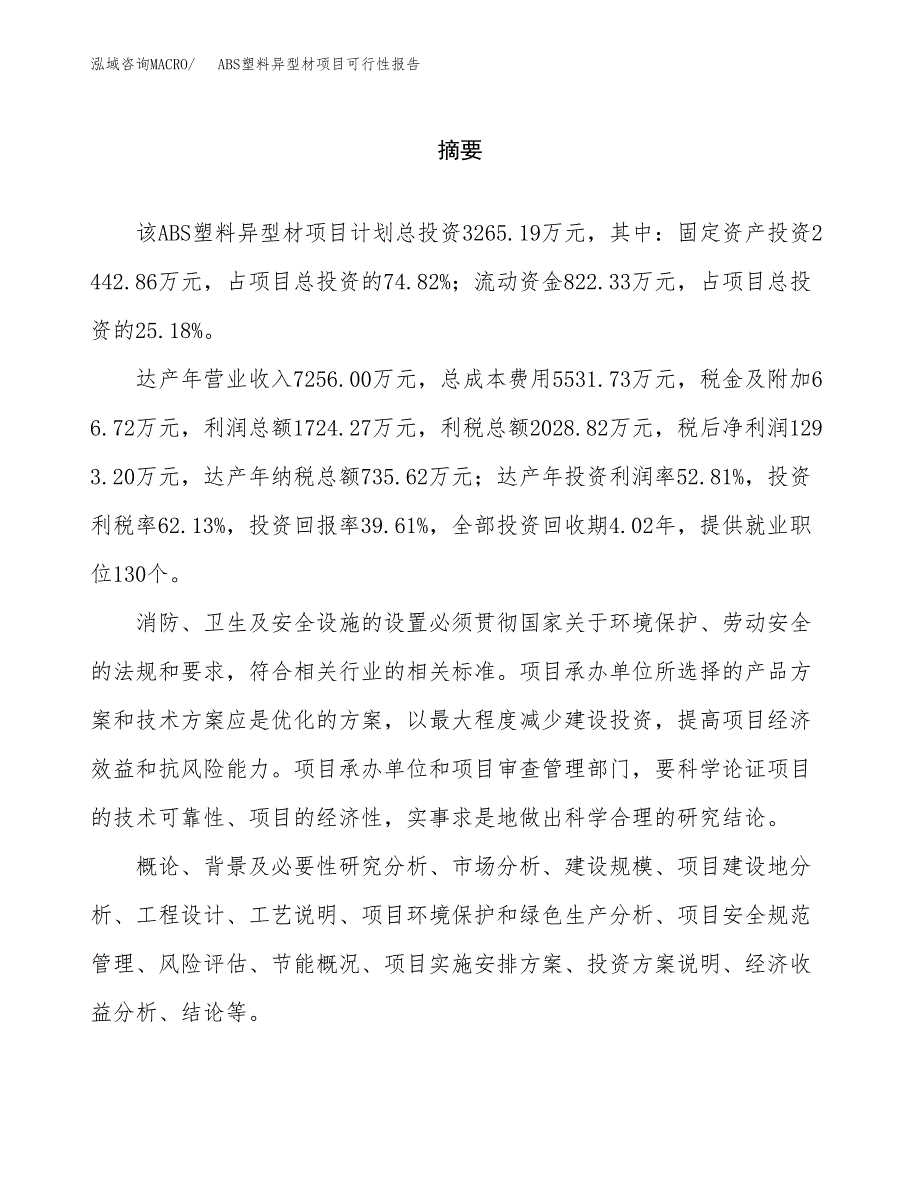 泓域咨询MACRO/　ABS塑料异型材项目可行性报告

摘要

该ABS塑料异型材项目计划总投资3265.19万元，其中：固定资产投资2442.86万元，占项目总投资的74.82%；流动资金822.33万元，占项目总投资的25.18%。

达产年营业收入7256.00万元，总成本费用5531.73万元，税金及附加66.72万元，利润总额1724.27万元，利税总额2028.82万元，税后净利润1293.20万元，达产年纳税总额735.62万元；达产年投资利润率52.81%，投资利税率62.13%，投资回报率39.61%，全部投资回收期4.02年，提供就业职位130个。

消防、卫生及安全设施的设置必须贯彻国家关于环境保护、劳动安全的法规和要求，符合相关行业的相关标准。项目承办单位所选择的产品方案和技术方案应是优化的方案，以最大程度减少建设投资，提高项目经济效益和抗风险能力。项目承办单位和项目审查管理部门，要科学论证项目的技术可靠性、项目的经济性，实事求是地做出科学合理的研究结论。

概论、背景及必要性研究分析、市场分析、建设规模、项目建设地分析、工程设计、工艺说明、项目环境保护和绿色生产分析、项目安全规范管理、风险评估、节能概况、项目实施安排方案、投资方案说明、经济收益分析、结论等。